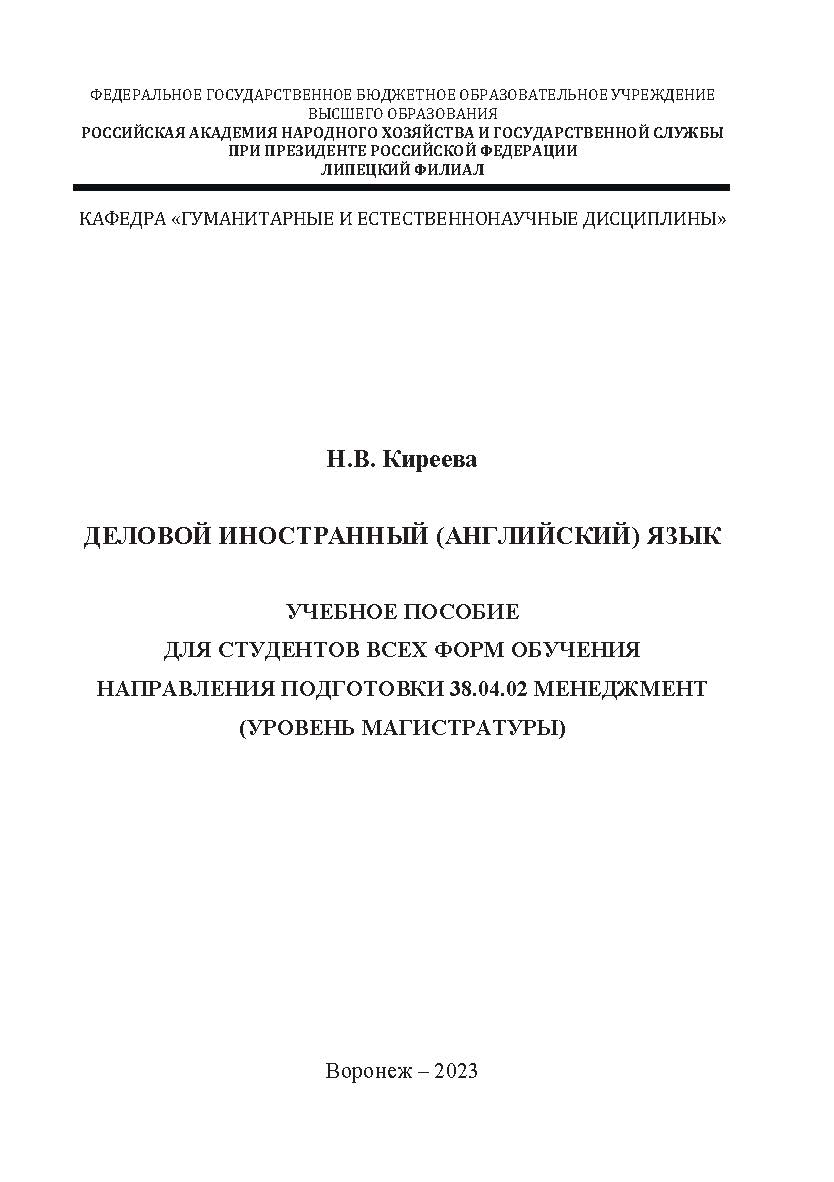 ФЕДЕРАЛЬНОЕ ГОСУДАРСТВЕННОЕ БЮДЖЕТНОЕ ОБРАЗОВАТЕЛЬНОЕ УЧРЕЖДЕНИЕ ВЫСШЕГО ОБРАЗОВАНИЯ
РОССИЙСКАЯ АКАДЕМИЯ НАРОДНОГО ХОЗЯЙСТВА И ГОСУДАРСТВЕННОЙ СЛУЖБЫ ПРИ ПРЕЗИДЕНТЕ РОССИЙСКОЙ ФЕДЕРАЦИИ
ЛИПЕЦКИЙ ФИЛИАЛ

КАФЕДРА «ГУМАНИТАРНЫЕ И ЕСТЕСТВЕННОНАУЧНЫЕ ДИСЦИПЛИНЫ»

Н.В. Киреева

ДЕЛОВОЙ ИНОСТРАННЫЙ (АНГЛИЙСКИЙ) ЯЗЫК

УЧЕБНОЕ ПОСОБИЕ
ДЛЯ СТУДЕНТОВ ВСЕХ ФОРМ ОБУЧЕНИЯ
НАПРАВЛЕНИЯ ПОДГОТОВКИ 38.04.02 МЕНЕДЖМЕНТ
(УРОВЕНЬ МАГИСТРАТУРЫ)

Воронеж – 2023